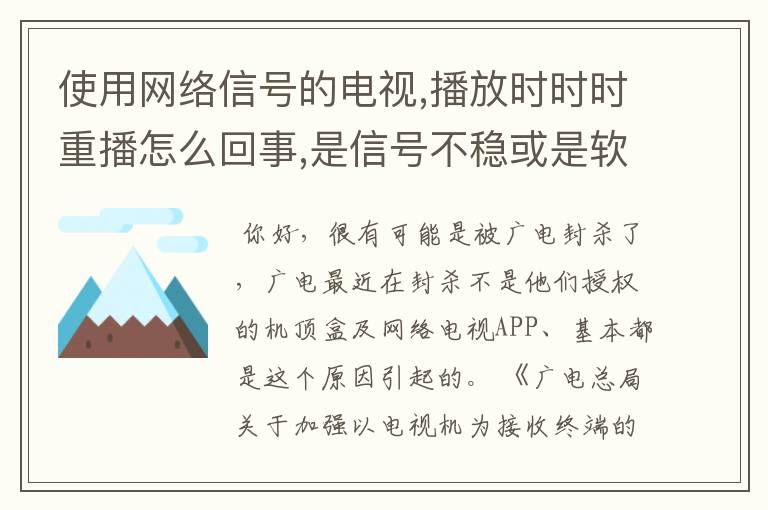 使用网络信号的电视,播放时时时重播怎么回事,是信号不稳或是软

你好，很有可能是被广电封杀了，广电最近在封杀不是他们授权的机顶盒及网络电视APP、基本都是这个原因引起的。《广电总局关于加强以电视机为接收终端的